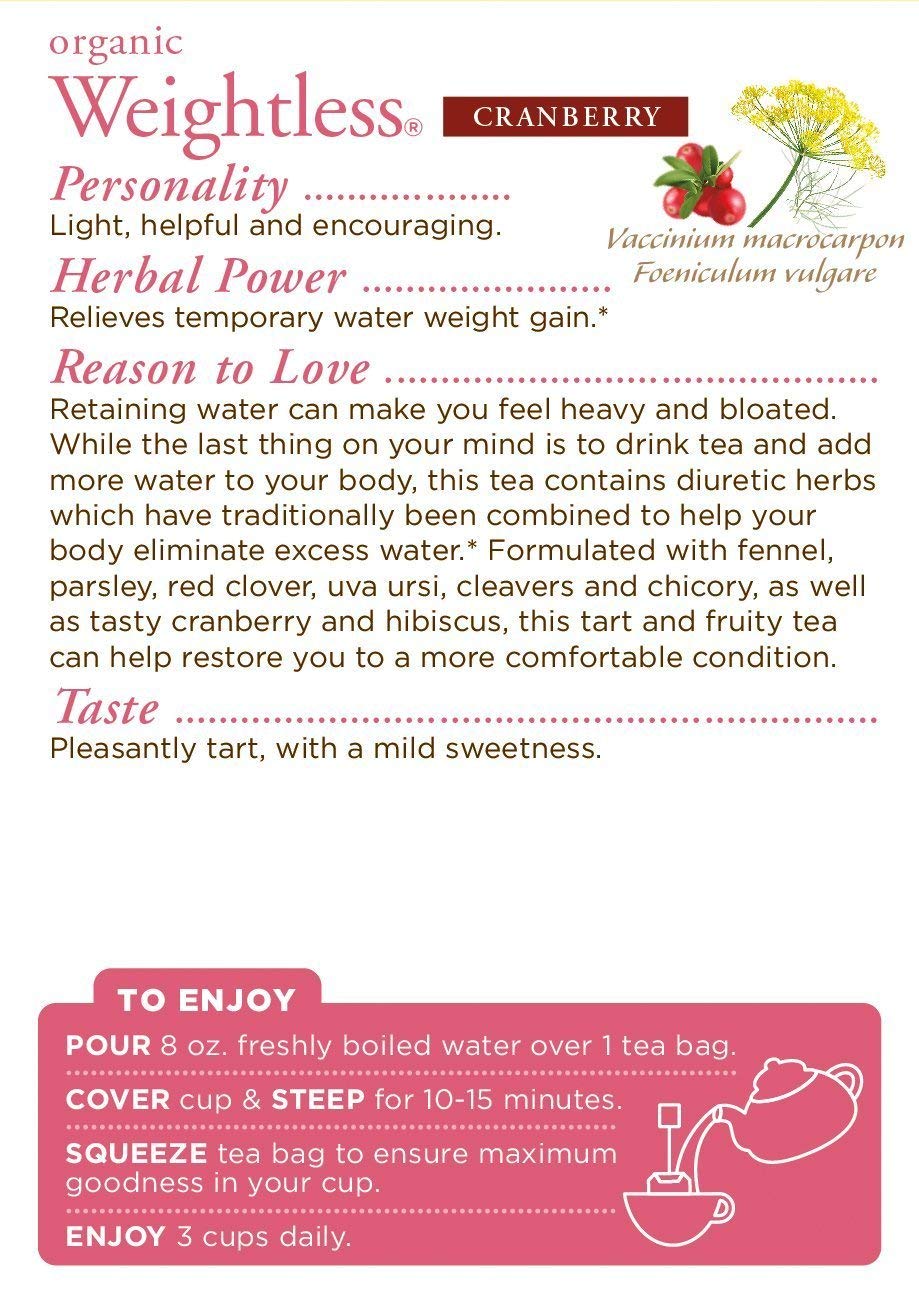 organic
Weightless®

CRANBERRY

Vaccinium macrocarpon
Foeniculum vulgare

Personality
Light, helpful and encouraging.

Herbal Power
Relieves temporary water weight gain.*

Reason to Love
Retaining water can make you feel heavy and bloated. While the last thing on your mind is to drink tea and add more water to your body, this tea contains diuretic herbs which have traditionally been combined to help your body eliminate excess water.* Formulated with fennel, parsley, red clover, uva ursi, cleavers and chicory, as well as tasty cranberry and hibiscus, this tart and fruity tea can help restore you to a more comfortable condition.

Taste
Pleasantly tart, with a mild sweetness.

TO ENJOY
POUR 8 oz. freshly boiled water over 1 tea bag.
COVER cup & STEEP for 10-15 minutes.
SQUEEZE tea bag to ensure maximum goodness in your cup.
ENJOY 3 cups daily.